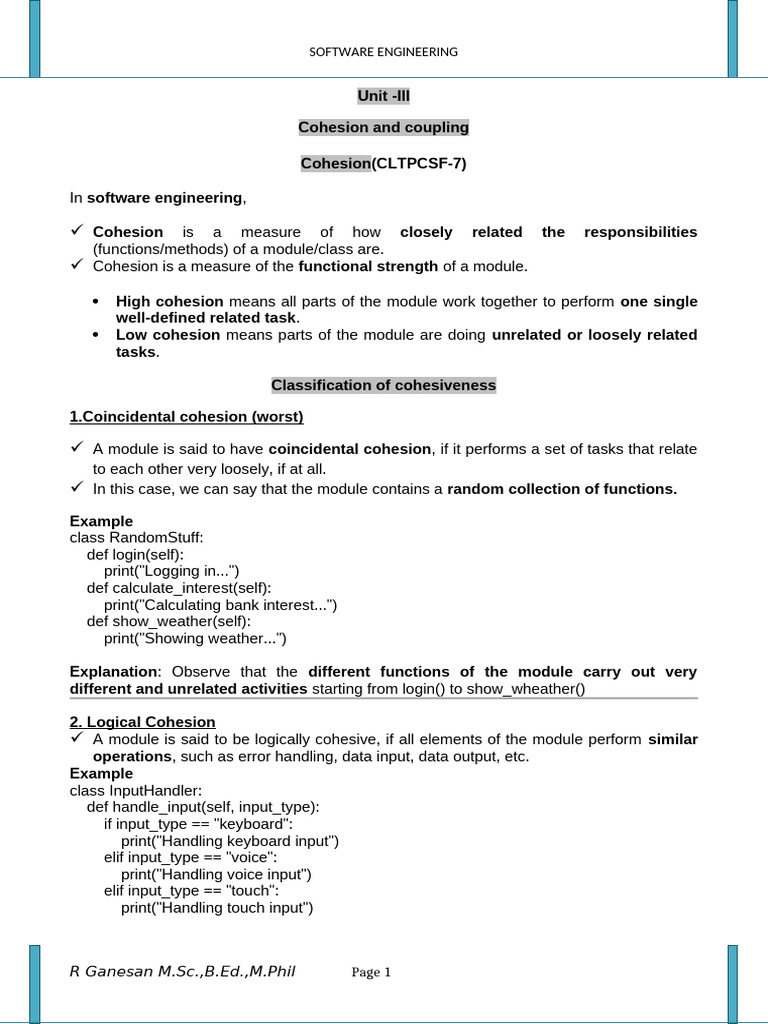 SOFTWARE ENGINEERING

Unit -III

Cohesion and coupling

Cohesion(CLTPCSF-7)

In software engineering,

✓ Cohesion is a measure of how closely related the responsibilities (functions/methods) of a module/class are.
✓ Cohesion is a measure of the functional strength of a module.

• High cohesion means all parts of the module work together to perform one single well-defined related task.
• Low cohesion means parts of the module are doing unrelated or loosely related tasks.

Classification of cohesiveness

1.Coincidental cohesion (worst)

✓ A module is said to have coincidental cohesion, if it performs a set of tasks that relate to each other very loosely, if at all.
✓ In this case, we can say that the module contains a random collection of functions.

Example
class RandomStuff:
def login(self):
print("Logging in...")
def calculate_interest(self):
print("Calculating bank interest...")
def show_weather(self):
print("Showing weather...")

Explanation: Observe that the different functions of the module carry out very different and unrelated activities starting from login() to show_wheather()

2. Logical Cohesion
✓ A module is said to be logically cohesive, if all elements of the module perform similar operations, such as error handling, data input, data output, etc.
Example
class InputHandler:
def handle_input(self, input_type):
if input_type == "keyboard":
print("Handling keyboard input")
elif input_type == "voice":
print("Handling voice input")
elif input_type == "touch":
print("Handling touch input")

R Ganesan M.Sc.,B.Ed.,M.Phil Page 1